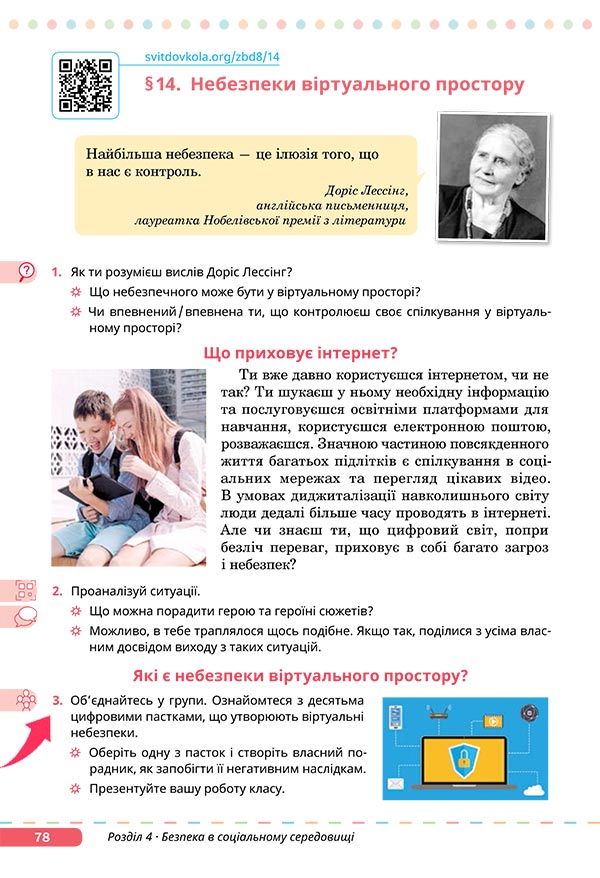 svitdovkola.org/zbd8/14

§14. Небезпеки віртуального простору

Найбільша небезпека — це ілюзія того, що в нас є контроль.

Доріс Лессінг, англійська письменниця, лауреатка Нобелівської премії з літератури

1. Як ти розумієш вислів Доріс Лессінг?
Що небезпечного може бути у віртуальному просторі?
Чи впевнений / впевнена ти, що контролюєш своє спілкування у віртуальному просторі?

Що приховує інтернет?

Ти вже давно користуєшся інтернетом, чи не так? Ти шукаєш у ньому необхідну інформацію та послуговуєшся освітніми платформами для навчання, користуєшся електронною поштою, розважаєшся. Значною частиною повсякденного життя багатьох підлітків є спілкування в соціальних мережах та перегляд цікавих відео. В умовах диджиталізації навколишнього світу люди дедалі більше часу проводять в інтернеті. Але чи знаєш ти, що цифровий світ, попри безліч переваг, приховує в собі багато загроз і небезпек?

2. Проаналізуй ситуації.
Що можна порадити герою та героїні сюжетів?
Можливо, в тебе траплялося щось подібне. Якщо так, поділися з усіма власним досвідом виходу з таких ситуацій.

Які є небезпеки віртуального простору?

3. Об'єднайтесь у групи. Ознайомтеся з десятьма цифровими пастками, що утворюють віртуальні небезпеки.
Оберіть одну з пасток і створіть власний порадник, як запобігти її негативним наслідкам.
Презентуйте вашу роботу класу.

78 Розділ 4 · Безпека в соціальному середовищі